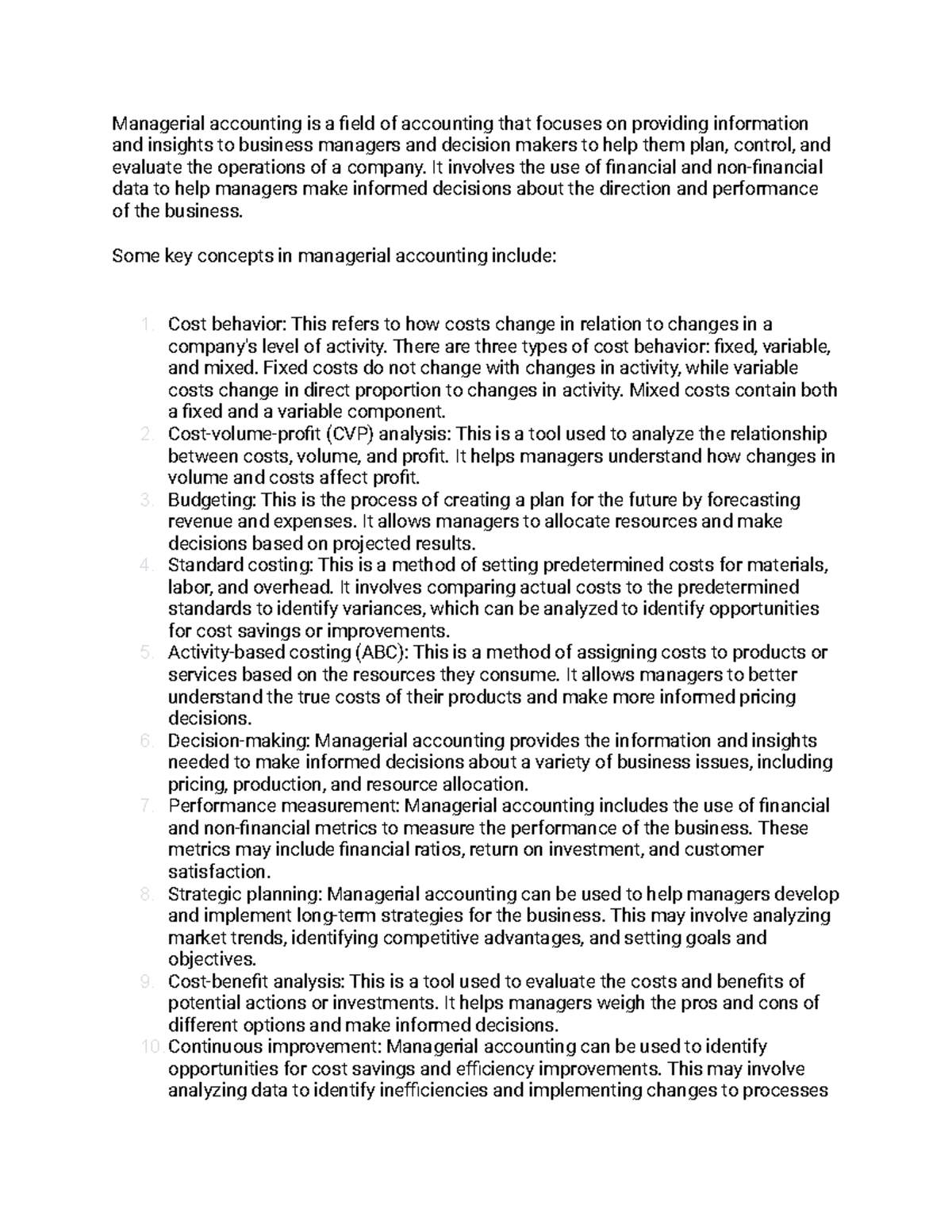 Managerial accounting is a field of accounting that focuses on providing information and insights to business managers and decision makers to help them plan, control, and evaluate the operations of a company. It involves the use of financial and non-financial data to help managers make informed decisions about the direction and performance of the business.

Some key concepts in managerial accounting include:

1. Cost behavior: This refers to how costs change in relation to changes in a company's level of activity. There are three types of cost behavior: fixed, variable, and mixed. Fixed costs do not change with changes in activity, while variable costs change in direct proportion to changes in activity. Mixed costs contain both a fixed and a variable component.
2. Cost-volume-profit (CVP) analysis: This is a tool used to analyze the relationship between costs, volume, and profit. It helps managers understand how changes in volume and costs affect profit.
3. Budgeting: This is the process of creating a plan for the future by forecasting revenue and expenses. It allows managers to allocate resources and make decisions based on projected results.
4. Standard costing: This is a method of setting predetermined costs for materials, labor, and overhead. It involves comparing actual costs to the predetermined standards to identify variances, which can be analyzed to identify opportunities for cost savings or improvements.
5. Activity-based costing (ABC): This is a method of assigning costs to products or services based on the resources they consume. It allows managers to better understand the true costs of their products and make more informed pricing decisions.
6. Decision-making: Managerial accounting provides the information and insights needed to make informed decisions about a variety of business issues, including pricing, production, and resource allocation.
7. Performance measurement: Managerial accounting includes the use of financial and non-financial metrics to measure the performance of the business. These metrics may include financial ratios, return on investment, and customer satisfaction.
8. Strategic planning: Managerial accounting can be used to help managers develop and implement long-term strategies for the business. This may involve analyzing market trends, identifying competitive advantages, and setting goals and objectives.
9. Cost-benefit analysis: This is a tool used to evaluate the costs and benefits of potential actions or investments. It helps managers weigh the pros and cons of different options and make informed decisions.
10. Continuous improvement: Managerial accounting can be used to identify opportunities for cost savings and efficiency improvements. This may involve analyzing data to identify inefficiencies and implementing changes to processes